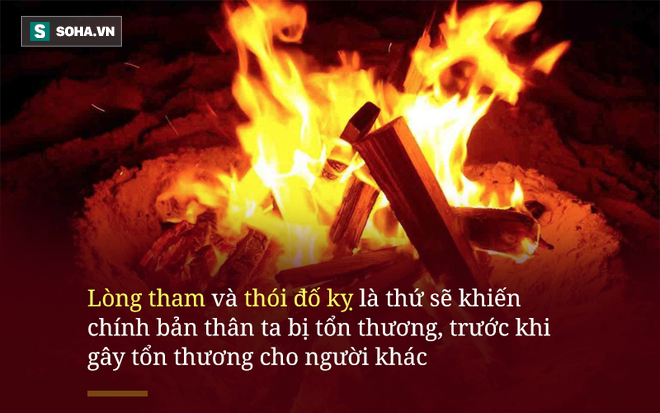 S SOHA.VN

Lòng tham và thói đố kỵ là thứ sẽ khiến chính bản thân ta bị tổn thương, trước khi gây tổn thương cho người khác